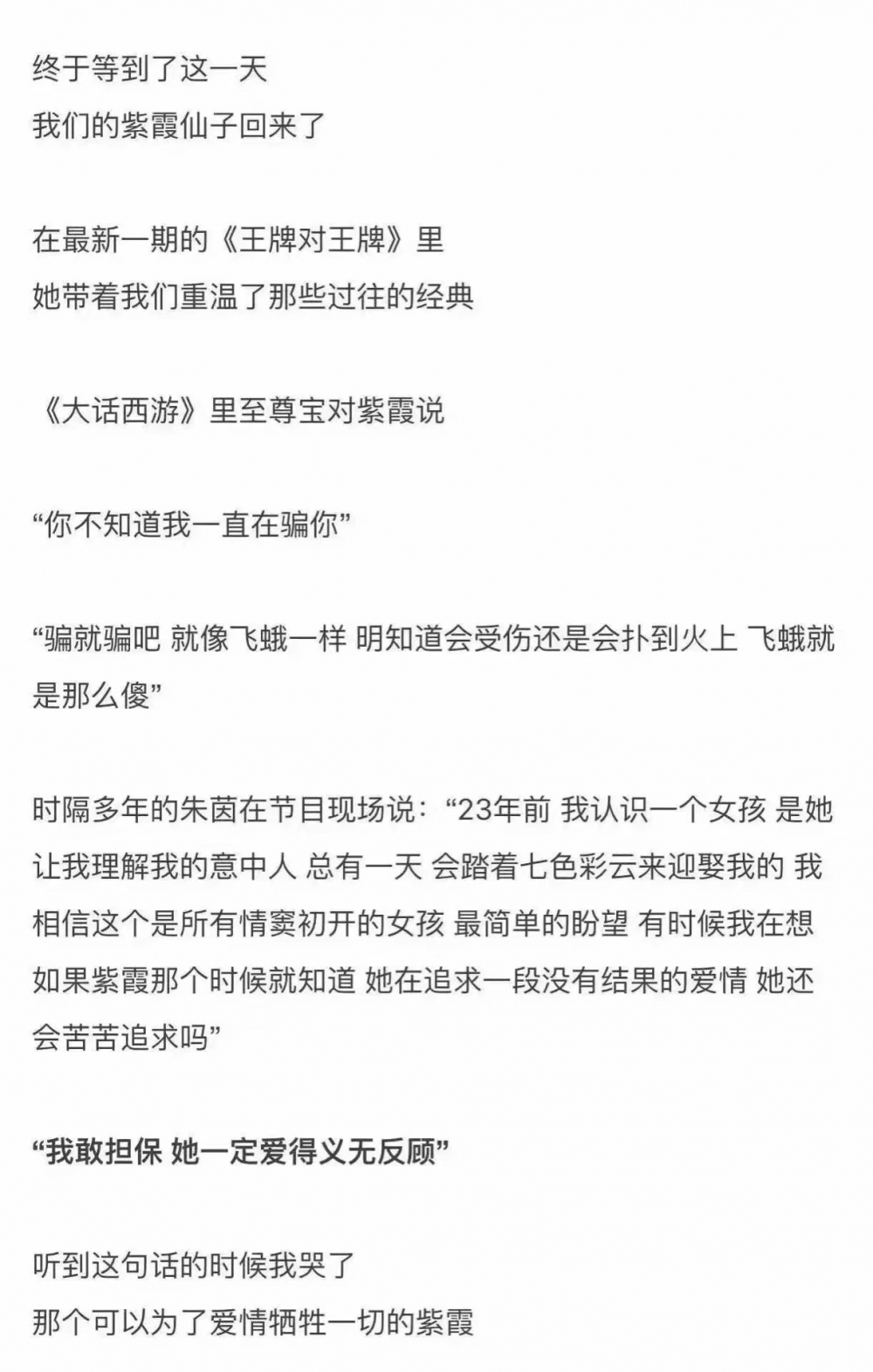 终于等到了这一天
我们的紫霞仙子回来了

在最新一期的《王牌对王牌》里
她带着我们重温了那些过往的经典

《大话西游》里至尊宝对紫霞说

“你不知道我一直在骗你”

“骗就骗吧 就像飞蛾一样 明知道会受伤还是会扑到火上 飞蛾就是那么傻”

时隔多年的朱茵在节目现场说：“23年前 我认识一个女孩 是她让我理解我的意中人 总有一天 会踏着七色彩云来迎娶我的 我相信这个是所有情窦初开的女孩 最简单的盼望 有时候我在想 如果紫霞那个时候就知道 她在追求一段没有结果的爱情 她还会苦苦追求吗”

“我敢担保 她一定爱得义无反顾”

听到这句话的时候我哭了
那个可以为了爱情牺牲一切的紫霞